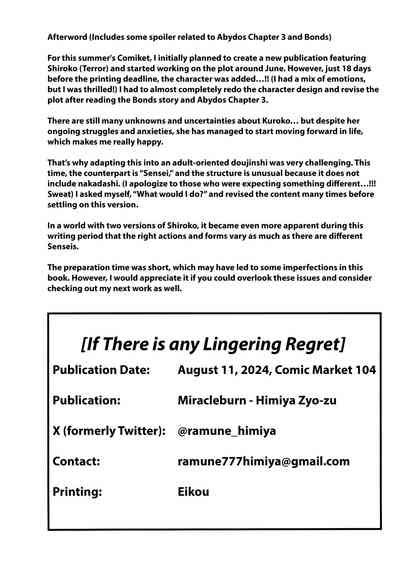 Afterword (Includes some spoiler related to Abydos Chapter 3 and Bonds)

For this summer's Comiket, I initially planned to create a new publication featuring Shiroko (Terror) and started working on the plot around June. However, just 18 days before the printing deadline, the character was added…!! (I had a mix of emotions, but I was thrilled!) I had to almost completely redo the character design and revise the plot after reading the Bonds story and Abydos Chapter 3.

There are still many unknowns and uncertainties about Kuroko… but despite her ongoing struggles and anxieties, she has managed to start moving forward in life, which makes me really happy.

That's why adapting this into an adult-oriented doujinshi was very challenging. This time, the counterpart is "Sensei," and the structure is unusual because it does not include nakadashi. (I apologize to those who were expecting something different…!!! Sweat) I asked myself, "What would I do?" and revised the content many times before settling on this version.

In a world with two versions of Shiroko, it became even more apparent during this writing period that the right actions and forms vary as much as there are different Senseis.

The preparation time was short, which may have led to some imperfections in this book. However, I would appreciate it if you could overlook these issues and consider checking out my next work as well.

[If There is any Lingering Regret]

Publication Date: August 11, 2024, Comic Market 104

Publication: Miracleburn - Himiya Zyo-zu

X (formerly Twitter): @ramune_himiya

Contact: ramune777himiya@gmail.com

Printing: Eikou